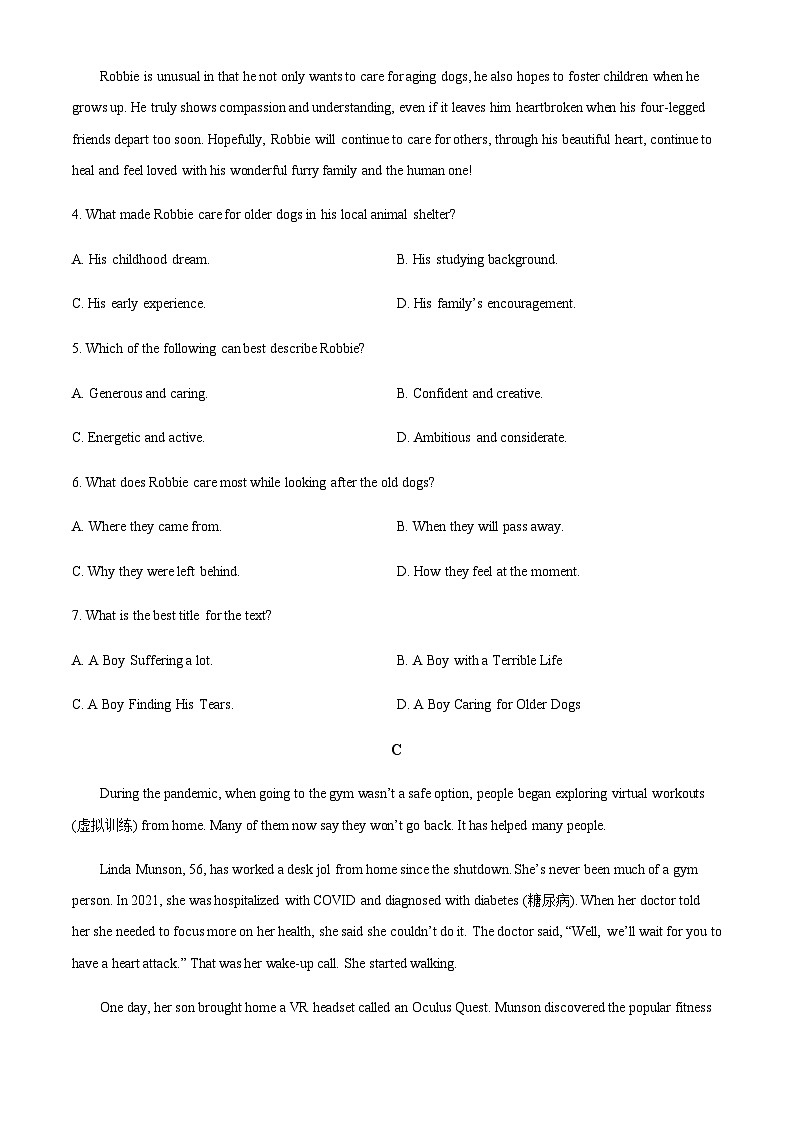 Robbie is unusual in that he not only wants to care for aging dogs, he also hopes to foster children when he grows up. He truly shows compassion and understanding, even if it leaves him heartbroken when his four-legged friends depart too soon. Hopefully, Robbie will continue to care for others, through his beautiful heart, continue to heal and feel loved with his wonderful furry family and the human one!

4. What made Robbie care for older dogs in his local animal shelter?

A. His childhood dream.

B. His studying background.

C. His early experience.

D. His family's encouragement.

5. Which of the following can best describe Robbie?

A. Generous and caring.

B. Confident and creative.

C. Energetic and active.

D. Ambitious and considerate.

6. What does Robbie care most while looking after the old dogs?

A. Where they came from.

B. When they will pass away.

C. Why they were left behind.

D. How they feel at the moment.

7. What is the best title for the text?

A. A Boy Suffering a lot.

B. A Boy with a Terrible Life

C. A Boy Finding His Tears.

D. A Boy Caring for Older Dogs

C

During the pandemic, when going to the gym wasn't a safe option, people began exploring virtual workouts (虚拟训练) from home. Many of them now say they won't go back. It has helped many people.

Linda Munson, 56, has worked a desk jol from home since the shutdown. She's never been much of a gym person. In 2021, she was hospitalized with COVID and diagnosed with diabetes (糖尿病). When her doctor told her she needed to focus more on her health, she said she couldn't do it. The doctor said, "Well, we'll wait for you to have a heart attack." That was her wake-up call. She started walking.

One day, her son brought home a VR headset called an Oculus Quest. Munson discovered the popular fitness